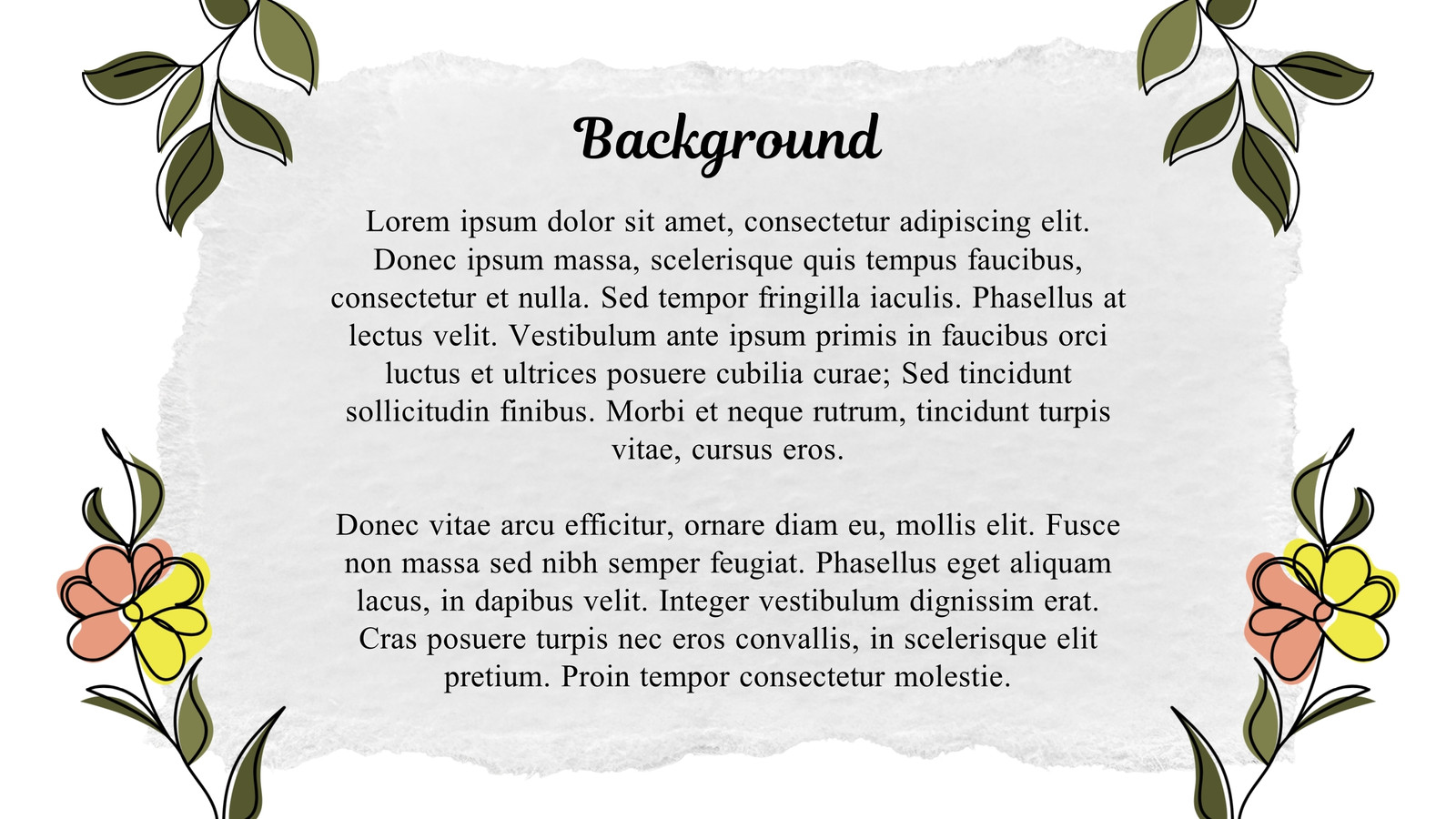 Background

Lorem ipsum dolor sit amet, consectetur adipiscing elit. Donec ipsum massa, scelerisque quis tempus faucibus, consectetur et nulla. Sed tempor fringilla iaculis. Phasellus at lectus velit. Vestibulum ante ipsum primis in faucibus orci luctus et ultrices posuere cubilia curae; Sed tincidunt sollicitudin finibus. Morbi et neque rutrum, tincidunt turpis vitae, cursus eros.

Donec vitae arcu efficitur, ornare diam eu, mollis elit. Fusce non massa sed nibh semper feugiat. Phasellus eget aliquam lacus, in dapibus velit. Integer vestibulum dignissim erat. Cras posuere turpis nec eros convallis, in scelerisque elit pretium. Proin tempor consectetur molestie.